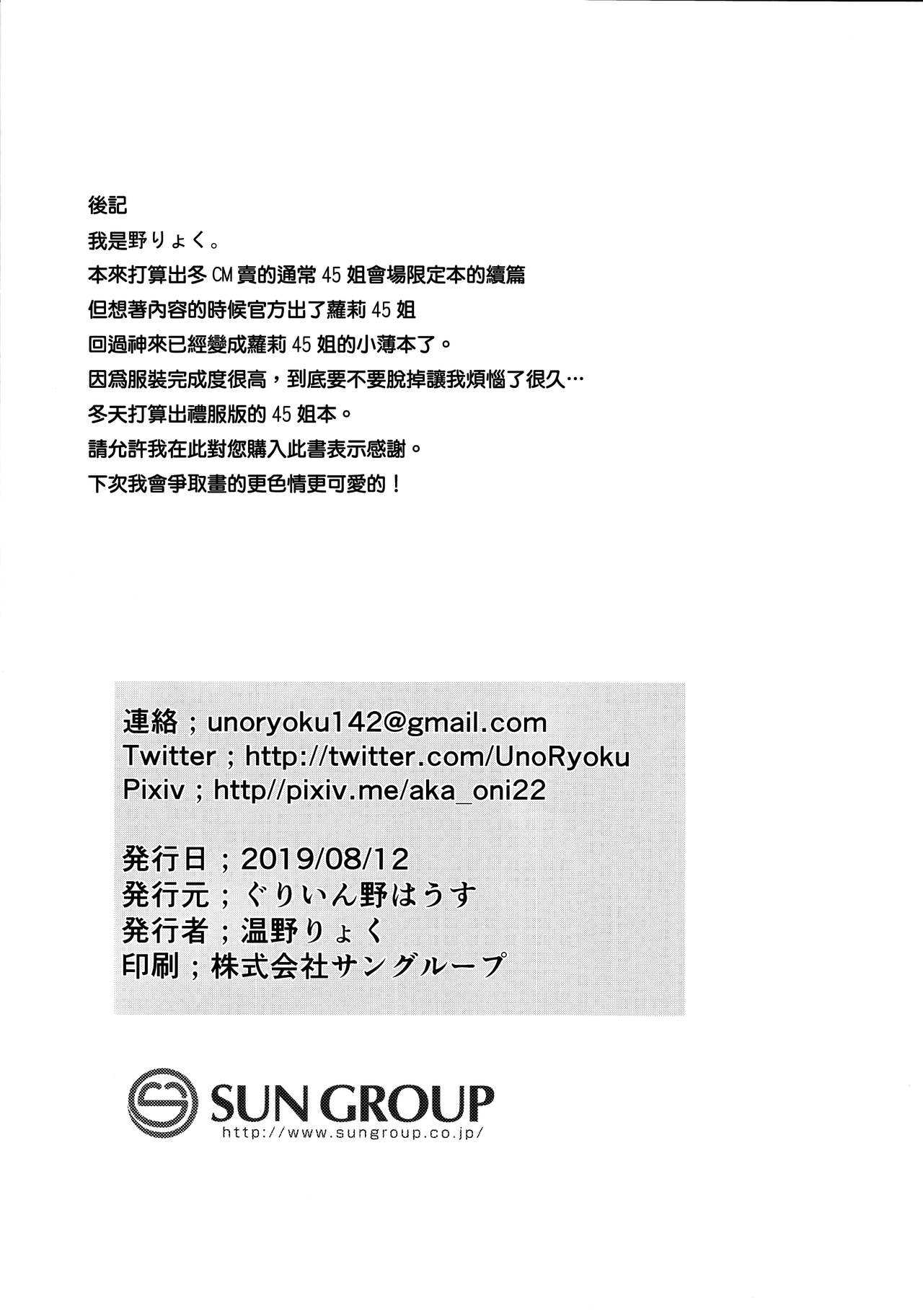 後記
我是野りょく。
本來打算出冬CM賣的通常45姐會場限定本的續篇
但想著內容的時候官方出了蘿莉45姐
回過神來已經變成蘿莉45姐的小薄本了。
因爲服裝完成度很高，到底要不要脫掉讓我煩惱了很久…
冬天打算出禮服版的45姐本。
請允許我在此對您購入此書表示感謝。
下次我會爭取畫的更色情更可愛的！

連絡；unoryoku142@gmail.com
Twitter；http://twitter.com/UnoRyoku
Pixiv；http//pixiv.me/aka_oni22

発行日；2019/08/12
発行元；ぐりいん野はうす
発行者；温野りょく
印刷；株式会社サングループ

SUN GROUP
http://www.sungroup.co.jp/